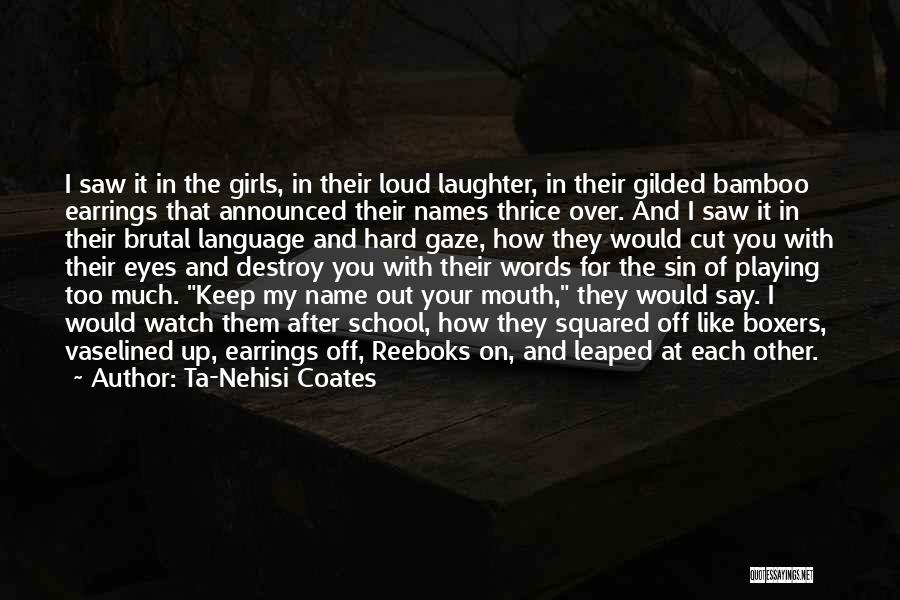 I saw it in the girls, in their loud laughter, in their gilded bamboo earrings that announced their names thrice over. And I saw it in their brutal language and hard gaze, how they would cut you with their eyes and destroy you with their words for the sin of playing too much. "Keep my name out your mouth," they would say. I would watch them after school, how they squared off like boxers, vaselined up, earrings off, Reeboks on, and leaped at each other.
~ Author: Ta-Nehisi Coates

QUOTESSAYINGS.NET